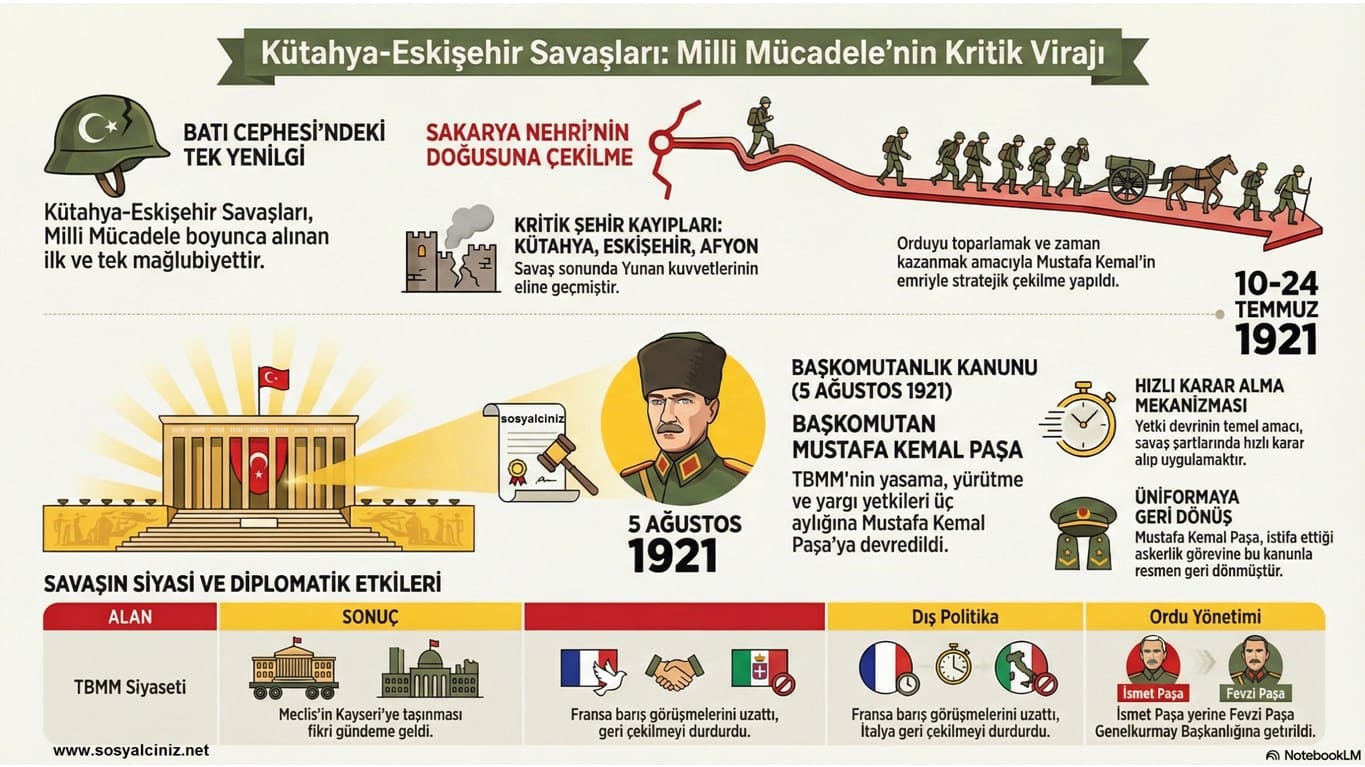 Kütahya-Eskişehir Savaşları: Milli Mücadele'nin Kritik Virajı

BATI CEPHESİ'NDEKİ TEK YENİLGİ

Kütahya-Eskişehir Savaşları, Milli Mücadele boyunca alınan ilk ve tek mağlubiyettir.

SAKARYA NEHRİ'NİN DOĞUSUNA ÇEKİLME

KRİTİK ŞEHİR KAYIPLARI: KÜTAHYA, ESKİŞEHİR, AFYON
Savaş sonunda Yunan kuvvetlerinin eline geçmiştir.

Orduyu toparlamak ve zaman kazanmak amacıyla Mustafa Kemal'in emriyle stratejik çekilme yapıldı.

10-24 TEMMUZ 1921

sosyalciniz

5 AĞUSTOS 1921

BAŞKOMUTANLIK KANUNU (5 AĞUSTOS 1921)

BAŞKOMUTAN MUSTAFA KEMAL PAŞA
TBMM'nin yasama, yürütme ve yargı yetkileri üç aylığına Mustafa Kemal Paşa'ya devredildi.

HIZLI KARAR ALMA MEKANİZMASI
Yetki devrinin temel amacı, savaş şartlarında hızlı karar alıp uygulamaktır.

ÜNİFORMAYA GERİ DÖNÜŞ
Mustafa Kemal Paşa, istifa ettiği askerlik görevine bu kanunla resmen geri dönmüştür.

SAVAŞIN SİYASİ VE DİPLOMATİK ETKİLERİ

| ALAN | SONUÇ | | Dış Politika | Ordu Yönetimi |
|---|---|---|---|---|
| TBMM Siyaseti | Meclis'in Kayseri'ye taşınması fikri gündeme geldi. | Fransa barış görüşmelerini uzattı, geri çekilmeyi durdurdu. | Fransa barış görüşmelerini uzattı, İtalya geri çekilmeyi durdurdu. | İsmet Paşa Fevzi Paşa İsmet Paşa yerine Fevzi Paşa Genelkurmay Başkanlığına getirildi. |

www.sosyalciniz.net

NotebookLM